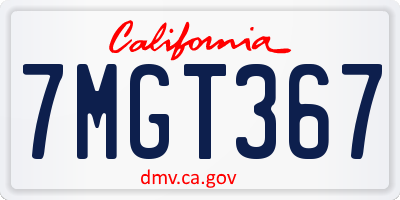 California
7MGT367
dmv.ca.gov